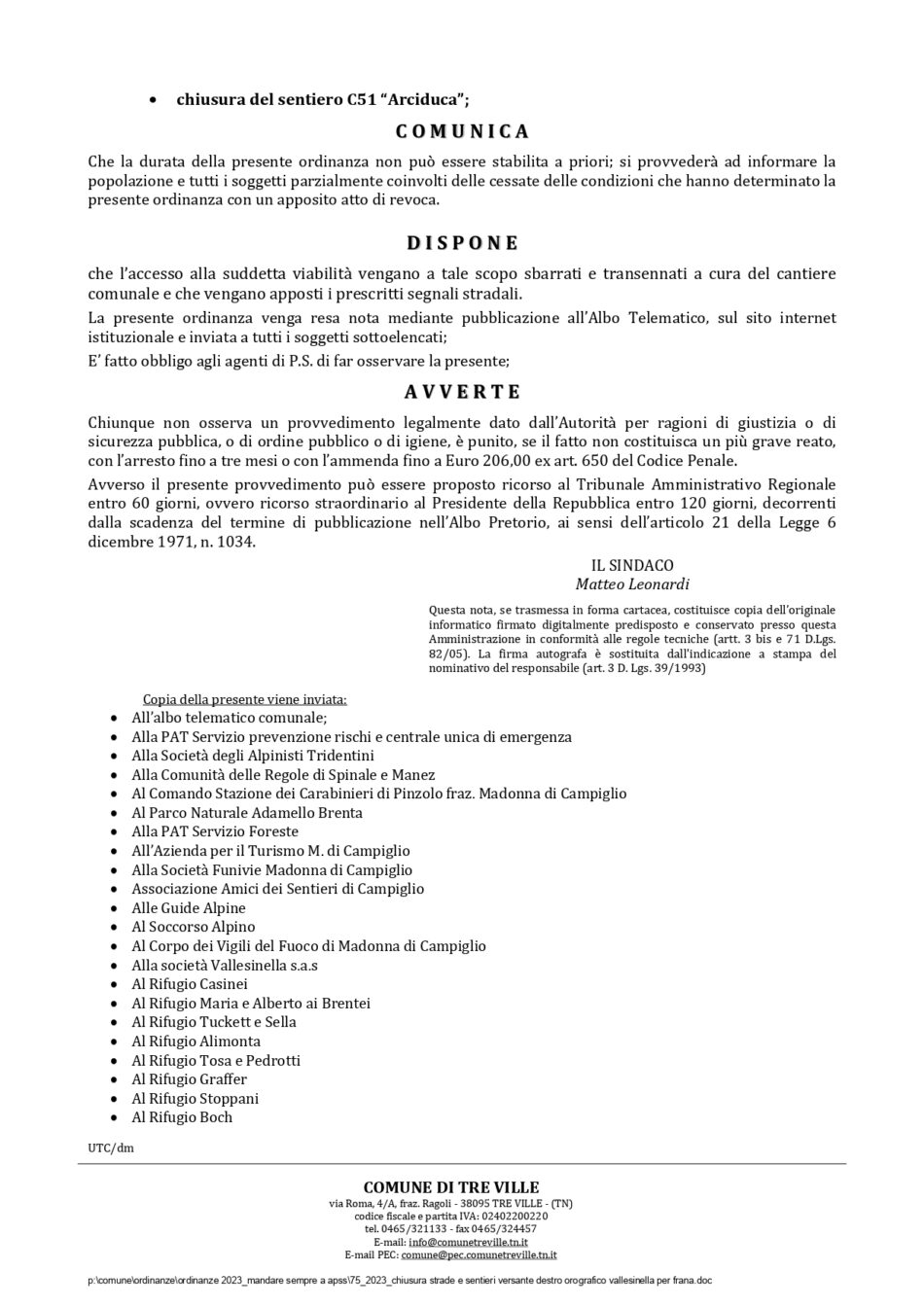 • chiusura del sentiero C51 "Arciduca";

COMUNICA

Che la durata della presente ordinanza non può essere stabilita a priori; si provvederà ad informare la popolazione e tutti i soggetti parzialmente coinvolti delle cessate delle condizioni che hanno determinato la presente ordinanza con un apposito atto di revoca.

DISPONE

che l'accesso alla suddetta viabilità vengano a tale scopo sbarrati e transennati a cura del cantiere comunale e che vengano apposti i prescritti segnali stradali.

La presente ordinanza venga resa nota mediante pubblicazione all'Albo Telematico, sul sito internet istituzionale e inviata a tutti i soggetti sottoelencati;

E' fatto obbligo agli agenti di P.S. di far osservare la presente;

AVVERTE

Chiunque non osserva un provvedimento legalmente dato dall'Autorità per ragioni di giustizia o di sicurezza pubblica, o di ordine pubblico o di igiene, è punito, se il fatto non costituisca un più grave reato, con l'arresto fino a tre mesi o con l'ammenda fino a Euro 206,00 ex art. 650 del Codice Penale.

Avverso il presente provvedimento può essere proposto ricorso al Tribunale Amministrativo Regionale entro 60 giorni, ovvero ricorso straordinario al Presidente della Repubblica entro 120 giorni, decorrenti dalla scadenza del termine di pubblicazione nell'Albo Pretorio, ai sensi dell'articolo 21 della Legge 6 dicembre 1971, n. 1034.

IL SINDACO
Matteo Leonardi

Questa nota, se trasmessa in forma cartacea, costituisce copia dell'originale informatico firmato digitalmente predisposto e conservato presso questa Amministrazione in conformità alle regole tecniche (artt. 3 bis e 71 D.Lgs. 82/05). La firma autografa è sostituita dall'indicazione a stampa del nominativo del responsabile (art. 3 D. Lgs. 39/1993)

Copia della presente viene inviata:
• All'albo telematico comunale;
• Alla PAT Servizio prevenzione rischi e centrale unica di emergenza
• Alla Società degli Alpinisti Tridentini
• Alla Comunità delle Regole di Spinale e Manez
• Al Comando Stazione dei Carabinieri di Pinzolo fraz. Madonna di Campiglio
• Al Parco Naturale Adamello Brenta
• Alla PAT Servizio Foreste
• All'Azienda per il Turismo M. di Campiglio
• Alla Società Funivie Madonna di Campiglio
• Associazione Amici dei Sentieri di Campiglio
• Alle Guide Alpine
• Al Soccorso Alpino
• Al Corpo dei Vigili del Fuoco di Madonna di Campiglio
• Alla società Vallesinella s.a.s
• Al Rifugio Casinei
• Al Rifugio Maria e Alberto ai Brentei
• Al Rifugio Tuckett e Sella
• Al Rifugio Alimonta
• Al Rifugio Tosa e Pedrotti
• Al Rifugio Graffer
• Al Rifugio Stoppani
• Al Rifugio Boch

UTC/dm

COMUNE DI TRE VILLE
via Roma, 4/A, fraz. Ragoli - 38095 TRE VILLE - (TN)
codice fiscale e partita IVA: 02402200220
tel. 0465/321133 - fax 0465/324457
E-mail: info@comunetreville.tn.it
E-mail PEC: comune@pec.comunetreville.tn.it

p:\comune\ordinanze\ordinanze 2023_mandare sempre a apss\75_2023_chiusura strade e sentieri versante destro orografico vallesinella per frana.doc